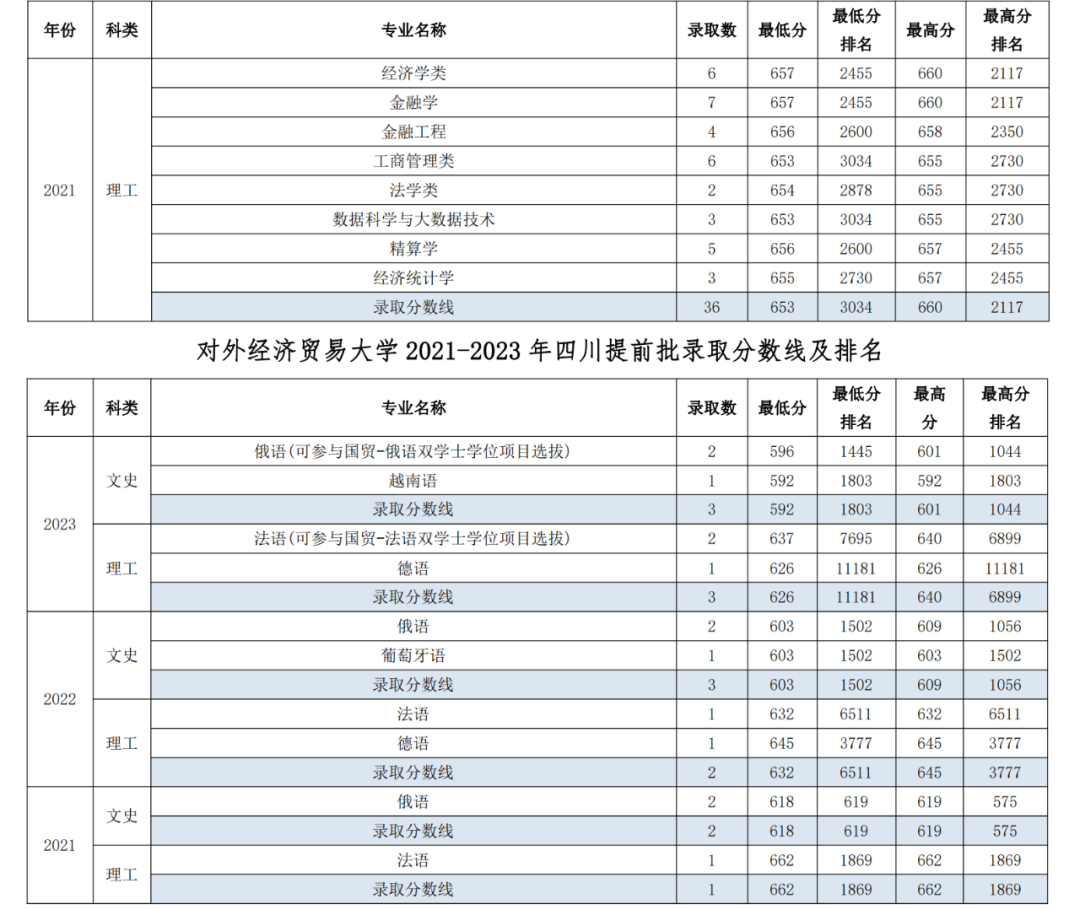 | 年份 | 科类 | 专业名称 | 录取数 | 最低分 | 最低分排名 | 最高分 | 最高分排名 |
|---|---|---|---|---|---|---|---|
| 2021 | 理工 | 经济学类 | 6 | 657 | 2455 | 660 | 2117 |
| | | 金融学 | 7 | 657 | 2455 | 660 | 2117 |
| | | 金融工程 | 4 | 656 | 2600 | 658 | 2350 |
| | | 工商管理类 | 6 | 653 | 3034 | 655 | 2730 |
| | | 法学类 | 2 | 654 | 2878 | 655 | 2730 |
| | | 数据科学与大数据技术 | 3 | 653 | 3034 | 655 | 2730 |
| | | 精算学 | 5 | 656 | 2600 | 657 | 2455 |
| | | 经济统计学 | 3 | 655 | 2730 | 657 | 2455 |
| | | 录取分数线 | 36 | 653 | 3034 | 660 | 2117 |

对外经济贸易大学 2021-2023 年四川提前批录取分数线及排名

| 年份 | 科类 | 专业名称 | 录取数 | 最低分 | 最低分排名 | 最高分 | 最高分排名 |
|---|---|---|---|---|---|---|---|
| 2023 | 文史 | 俄语(可参与国贸-俄语双学士学位项目选拔) | 2 | 596 | 1445 | 601 | 1044 |
| | | 越南语 | 1 | 592 | 1803 | 592 | 1803 |
| | | 录取分数线 | 3 | 592 | 1803 | 601 | 1044 |
| | 理工 | 法语(可参与国贸-法语双学士学位项目选拔) | 2 | 637 | 7695 | 640 | 6899 |
| | | 德语 | 1 | 626 | 11181 | 626 | 11181 |
| | | 录取分数线 | 3 | 626 | 11181 | 640 | 6899 |
| 2022 | 文史 | 俄语 | 2 | 603 | 1502 | 609 | 1056 |
| | | 葡萄牙语 | 1 | 603 | 1502 | 603 | 1502 |
| | | 录取分数线 | 3 | 603 | 1502 | 609 | 1056 |
| | 理工 | 法语 | 1 | 632 | 6511 | 632 | 6511 |
| | | 德语 | 1 | 645 | 3777 | 645 | 3777 |
| | | 录取分数线 | 2 | 632 | 6511 | 645 | 3777 |
| 2021 | 文史 | 俄语 | 2 | 618 | 619 | 619 | 575 |
| | | 录取分数线 | 2 | 618 | 619 | 619 | 575 |
| | 理工 | 法语 | 1 | 662 | 1869 | 662 | 1869 |
| | | 录取分数线 | 1 | 662 | 1869 | 662 | 1869 |